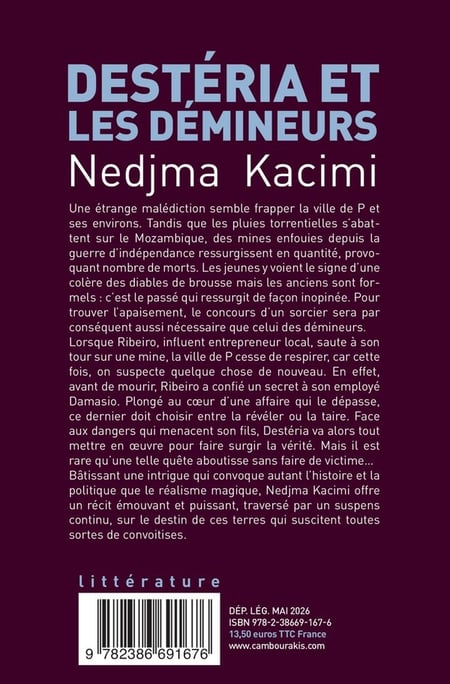 DESTÉRIA ET LES DÉMINEURS

Nedjma Kacimi

Une étrange malédiction semble frapper la ville de P et ses environs. Tandis que les pluies torrentielles s'abattent sur le Mozambique, des mines enfouies depuis la guerre d'indépendance ressurgissent en quantité, provoquant nombre de morts. Les jeunes y voient le signe d'une colère des diables de brousse mais les anciens sont formels : c'est le passé qui ressurgit de façon inopinée. Pour trouver l'apaisement, le concours d'un sorcier sera par conséquent aussi nécessaire que celui des démineurs. Lorsque Ribeiro, influent entrepreneur local, saute à son tour sur une mine, la ville de P cesse de respirer, car cette fois, on suspecte quelque chose de nouveau. En effet, avant de mourir, Ribeiro a confié un secret à son employé Damasio. Plongé au cœur d'une affaire qui le dépasse, ce dernier doit choisir entre la révéler ou la taire. Face aux dangers qui menacent son fils, Destéria va alors tout mettre en œuvre pour faire surgir la vérité. Mais il est rare qu'une telle quête aboutisse sans faire de victime... Bâtissant une intrigue qui convoque autant l'histoire et la politique que le réalisme magique, Nedjma Kacimi offre un récit émouvant et puissant, traversé par un suspens continu, sur le destin de ces terres qui suscitent toutes sortes de convoitises.

littérature

9 782386 691676

DÉP. LÉG. MAI 2026
ISBN 978-2-38669-167-6
13,50 euros TTC France
www.cambourakis.com